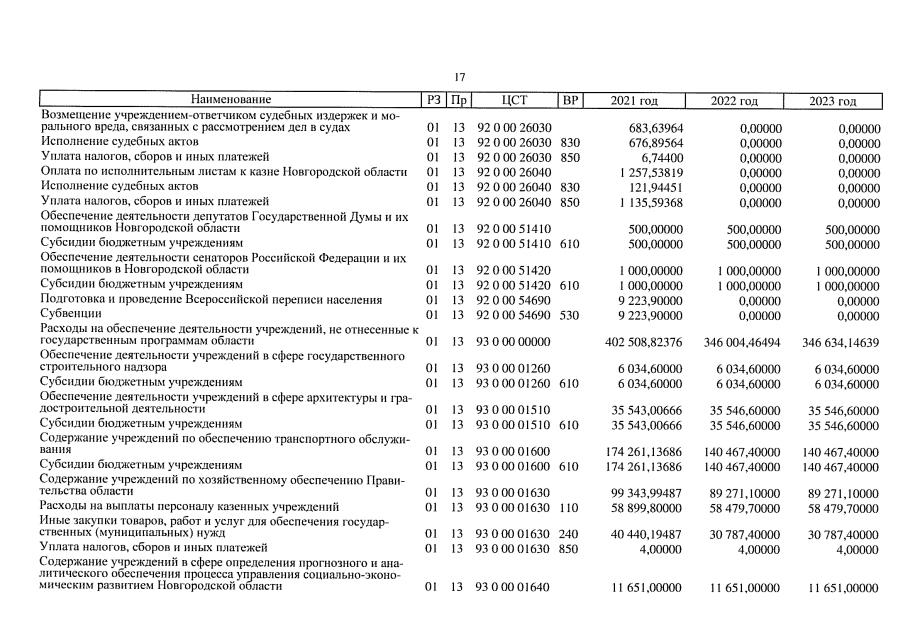 17

| Наименование | РЗ | Пр | ЦСТ | ВР | 2021 год | 2022 год | 2023 год |
|---|---|---|---|---|---|---|---|
| Возмещение учреждением-ответчиком судебных издержек и морального вреда, связанных с рассмотрением дел в судах | 01 | 13 | 92 0 00 26030 | | 683,63964 | 0,00000 | 0,00000 |
| Исполнение судебных актов | 01 | 13 | 92 0 00 26030 | 830 | 676,89564 | 0,00000 | 0,00000 |
| Уплата налогов, сборов и иных платежей | 01 | 13 | 92 0 00 26030 | 850 | 6,74400 | 0,00000 | 0,00000 |
| Оплата по исполнительным листам к казне Новгородской области | 01 | 13 | 92 0 00 26040 | | 1 257,53819 | 0,00000 | 0,00000 |
| Исполнение судебных актов | 01 | 13 | 92 0 00 26040 | 830 | 121,94451 | 0,00000 | 0,00000 |
| Уплата налогов, сборов и иных платежей | 01 | 13 | 92 0 00 26040 | 850 | 1 135,59368 | 0,00000 | 0,00000 |
| Обеспечение деятельности депутатов Государственной Думы и их помощников Новгородской области | 01 | 13 | 92 0 00 51410 | | 500,00000 | 500,00000 | 500,00000 |
| Субсидии бюджетным учреждениям | 01 | 13 | 92 0 00 51410 | 610 | 500,00000 | 500,00000 | 500,00000 |
| Обеспечение деятельности сенаторов Российской Федерации и их помощников в Новгородской области | 01 | 13 | 92 0 00 51420 | | 1 000,00000 | 1 000,00000 | 1 000,00000 |
| Субсидии бюджетным учреждениям | 01 | 13 | 92 0 00 51420 | 610 | 1 000,00000 | 1 000,00000 | 1 000,00000 |
| Подготовка и проведение Всероссийской переписи населения | 01 | 13 | 92 0 00 54690 | | 9 223,90000 | 0,00000 | 0,00000 |
| Субвенции | 01 | 13 | 92 0 00 54690 | 530 | 9 223,90000 | 0,00000 | 0,00000 |
| Расходы на обеспечение деятельности учреждений, не отнесенные к государственным программам области | 01 | 13 | 93 0 00 00000 | | 402 508,82376 | 346 004,46494 | 346 634,14639 |
| Обеспечение деятельности учреждений в сфере государственного строительного надзора | 01 | 13 | 93 0 00 01260 | | 6 034,60000 | 6 034,60000 | 6 034,60000 |
| Субсидии бюджетным учреждениям | 01 | 13 | 93 0 00 01260 | 610 | 6 034,60000 | 6 034,60000 | 6 034,60000 |
| Обеспечение деятельности учреждений в сфере архитектуры и градостроительной деятельности | 01 | 13 | 93 0 00 01510 | | 35 543,00666 | 35 546,60000 | 35 546,60000 |
| Субсидии бюджетным учреждениям | 01 | 13 | 93 0 00 01510 | 610 | 35 543,00666 | 35 546,60000 | 35 546,60000 |
| Содержание учреждений по обеспечению транспортного обслуживания | 01 | 13 | 93 0 00 01600 | | 174 261,13686 | 140 467,40000 | 140 467,40000 |
| Субсидии бюджетным учреждениям | 01 | 13 | 93 0 00 01600 | 610 | 174 261,13686 | 140 467,40000 | 140 467,40000 |
| Содержание учреждений по хозяйственному обеспечению Правительства области | 01 | 13 | 93 0 00 01630 | | 99 343,99487 | 89 271,10000 | 89 271,10000 |
| Расходы на выплаты персоналу казенных учреждений | 01 | 13 | 93 0 00 01630 | 110 | 58 899,80000 | 58 479,70000 | 58 479,70000 |
| Иные закупки товаров, работ и услуг для обеспечения государственных (муниципальных) нужд | 01 | 13 | 93 0 00 01630 | 240 | 40 440,19487 | 30 787,40000 | 30 787,40000 |
| Уплата налогов, сборов и иных платежей | 01 | 13 | 93 0 00 01630 | 850 | 4,00000 | 4,00000 | 4,00000 |
| Содержание учреждений в сфере определения прогнозного и аналитического обеспечения процесса управления социально-экономическим развитием Новгородской области | 01 | 13 | 93 0 00 01640 | | 11 651,00000 | 11 651,00000 | 11 651,00000 |